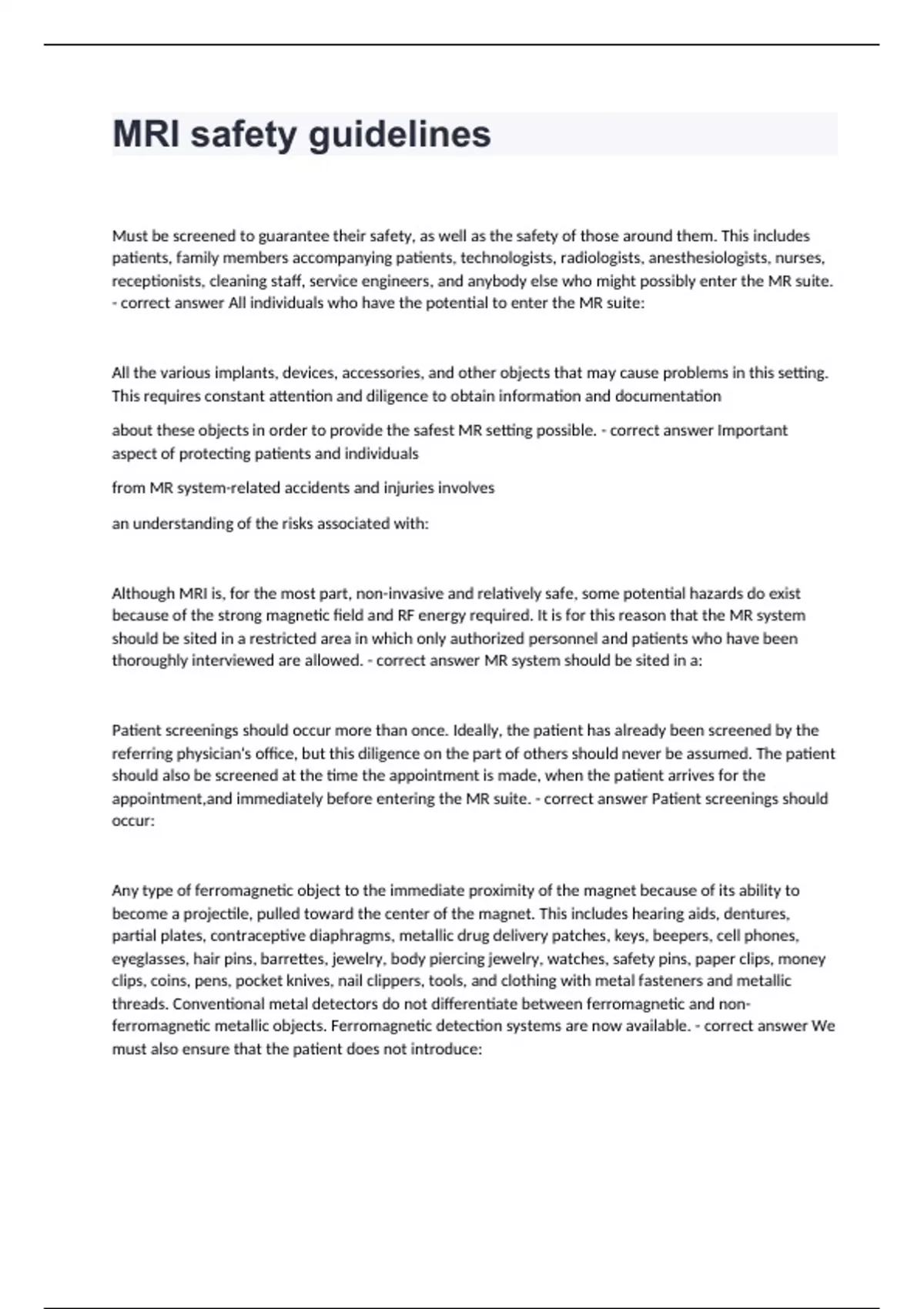 MRI safety guidelines

Must be screened to guarantee their safety, as well as the safety of those around them. This includes patients, family members accompanying patients, technologists, radiologists, anesthesiologists, nurses, receptionists, cleaning staff, service engineers, and anybody else who might possibly enter the MR suite. - correct answer All individuals who have the potential to enter the MR suite:

All the various implants, devices, accessories, and other objects that may cause problems in this setting. This requires constant attention and diligence to obtain information and documentation

about these objects in order to provide the safest MR setting possible. - correct answer Important aspect of protecting patients and individuals

from MR system-related accidents and injuries involves

an understanding of the risks associated with:

Although MRI is, for the most part, non-invasive and relatively safe, some potential hazards do exist because of the strong magnetic field and RF energy required. It is for this reason that the MR system should be sited in a restricted area in which only authorized personnel and patients who have been thoroughly interviewed are allowed. - correct answer MR system should be sited in a:

Patient screenings should occur more than once. Ideally, the patient has already been screened by the referring physician's office, but this diligence on the part of others should never be assumed. The patient should also be screened at the time the appointment is made, when the patient arrives for the appointment,and immediately before entering the MR suite. - correct answer Patient screenings should occur:

Any type of ferromagnetic object to the immediate proximity of the magnet because of its ability to become a projectile, pulled toward the center of the magnet. This includes hearing aids, dentures, partial plates, contraceptive diaphragms, metallic drug delivery patches, keys, beepers, cell phones, eyeglasses, hair pins, barrettes, jewelry, body piercing jewelry, watches, safety pins, paper clips, money clips, coins, pens, pocket knives, nail clippers, tools, and clothing with metal fasteners and metallic threads. Conventional metal detectors do not differentiate between ferromagnetic and non-ferromagnetic metallic objects. Ferromagnetic detection systems are now available. - correct answer We must also ensure that the patient does not introduce: